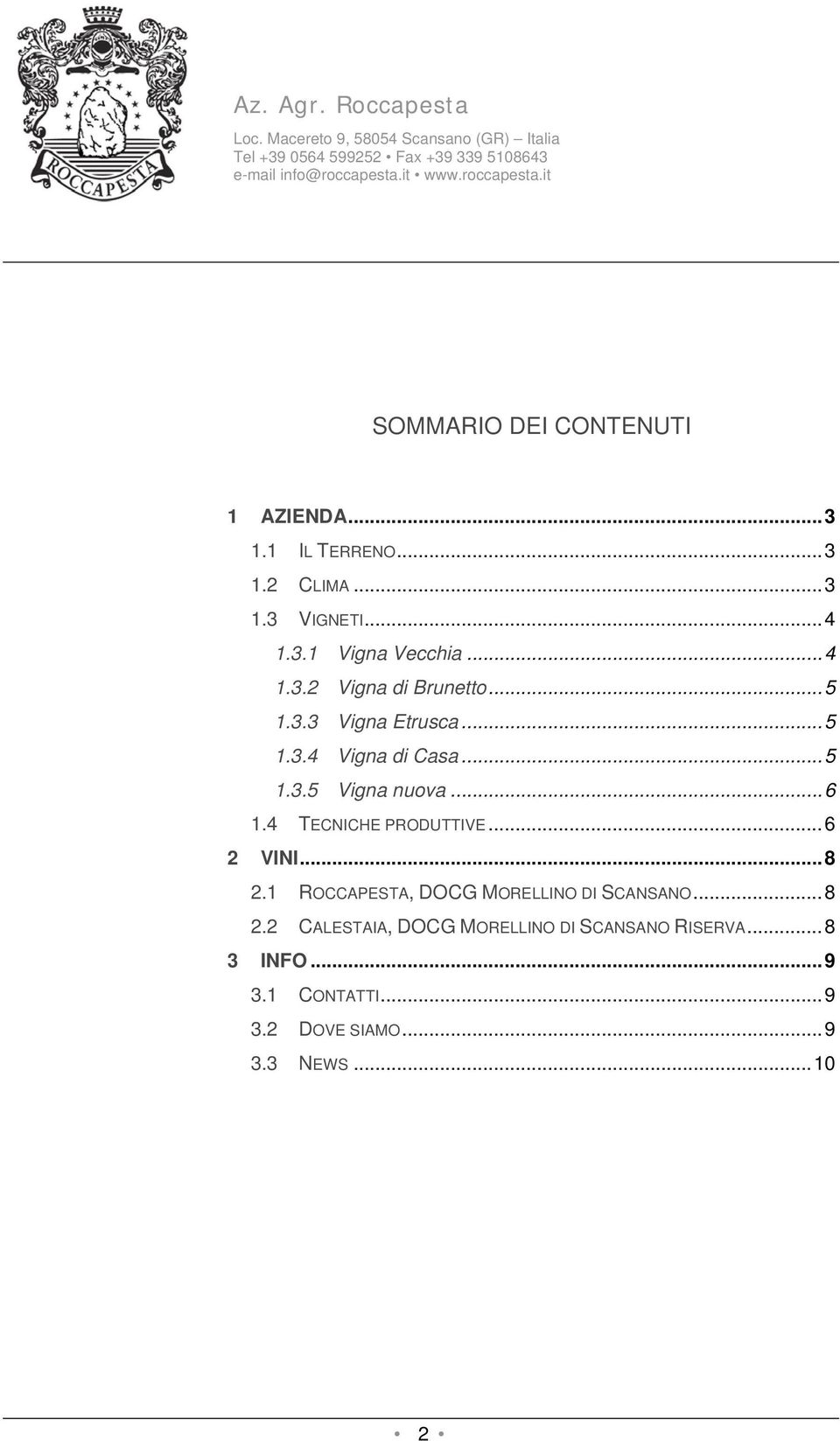 ROCCAPESTA

Az. Agr. Roccapesta

Loc. Macereto 9, 58054 Scansano (GR) – Italia
Tel +39 0564 599252 • Fax +39 339 5108643
e-mail info@roccapesta.it • www.roccapesta.it

SOMMARIO DEI CONTENUTI

1 AZIENDA...3
1.1 IL TERRENO...3
1.2 CLIMA...3
1.3 VIGNETI...4
1.3.1 Vigna Vecchia...4
1.3.2 Vigna di Brunetto...5
1.3.3 Vigna Etrusca...5
1.3.4 Vigna di Casa...5
1.3.5 Vigna nuova...6
1.4 TECNICHE PRODUTTIVE...6
2 VINI...8
2.1 ROCCAPESTA, DOCG MORELLINO DI SCANSANO...8
2.2 CALESTAIA, DOCG MORELLINO DI SCANSANO RISERVA...8
3 INFO...9
3.1 CONTATTI...9
3.2 DOVE SIAMO...9
3.3 NEWS...10

• 2 •